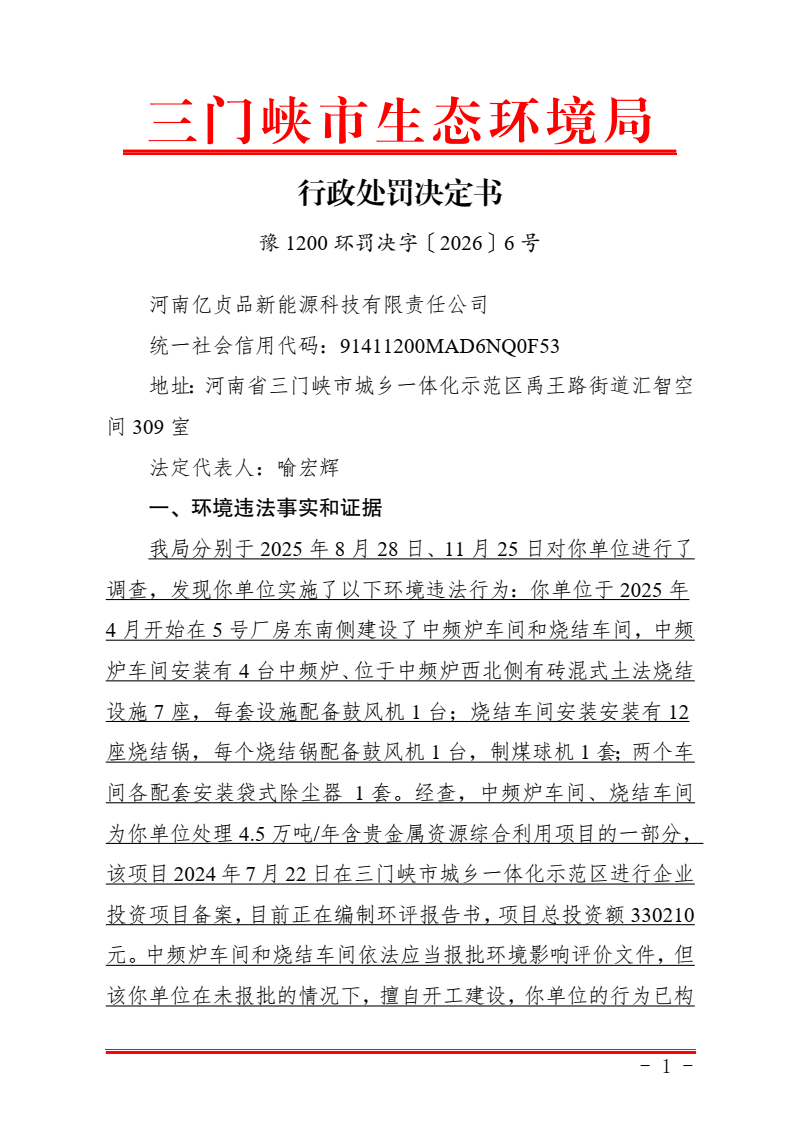 三门峡市生态环境局

行政处罚决定书

豫 1200 环罚决字〔2026〕6 号

河南亿贞品新能源科技有限责任公司

统一社会信用代码：91411200MAD6NQ0F53

地址：河南省三门峡市城乡一体化示范区禹王路街道汇智空间 309 室

法定代表人：喻宏辉

一、环境违法事实和证据

我局分别于 2025 年 8 月 28 日、11 月 25 日对你单位进行了调查，发现你单位实施了以下环境违法行为：你单位于 2025 年 4 月开始在 5 号厂房东南侧建设了中频炉车间和烧结车间，中频炉车间安装有 4 台中频炉、位于中频炉西北侧有砖混式土法烧结设施 7 座，每套设施配备鼓风机 1 台；烧结车间安装安装有 12 座烧结锅，每个烧结锅配备鼓风机 1 台，制煤球机 1 套；两个车间各配套安装袋式除尘器 1 套。经查，中频炉车间、烧结车间为你单位处理 4.5 万吨/年含贵金属资源综合利用项目的一部分，该项目 2024 年 7 月 22 日在三门峡市城乡一体化示范区进行企业投资项目备案，目前正在编制环评报告书，项目总投资额 330210 元。中频炉车间和烧结车间依法应当报批环境影响评价文件，但该你单位在未报批的情况下，擅自开工建设，你单位的行为已构

- 1 -